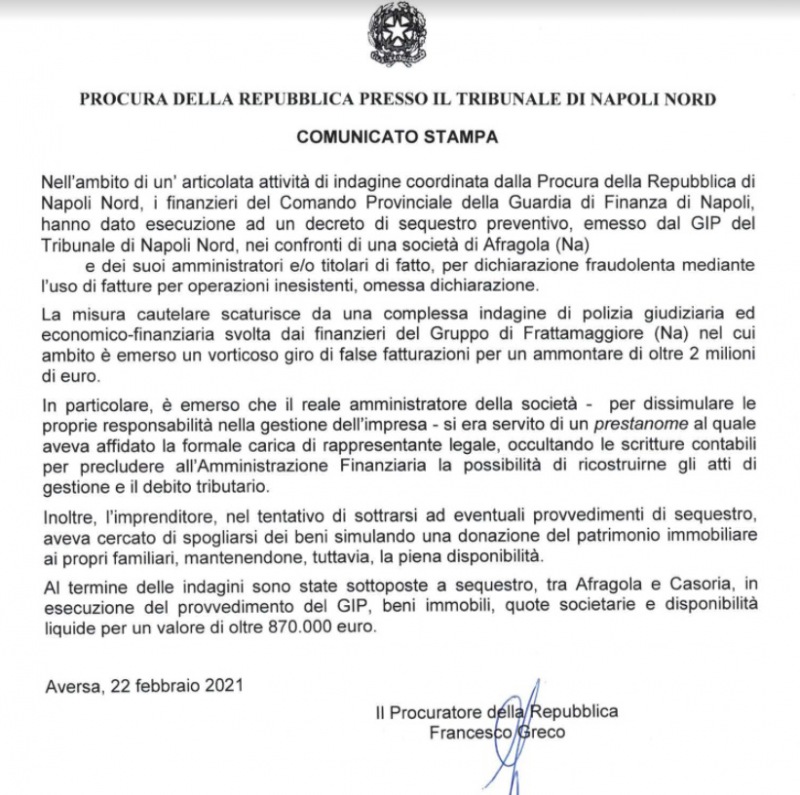 PROCURA DELLA REPUBBLICA PRESSO IL TRIBUNALE DI NAPOLI NORD

COMUNICATO STAMPA

Nell'ambito di un' articolata attività di indagine coordinata dalla Procura della Repubblica di Napoli Nord, i finanzieri del Comando Provinciale della Guardia di Finanza di Napoli, hanno dato esecuzione ad un decreto di sequestro preventivo, emesso dal GIP del Tribunale di Napoli Nord, nei confronti di una società di Afragola (Na)
e dei suoi amministratori e/o titolari di fatto, per dichiarazione fraudolenta mediante l'uso di fatture per operazioni inesistenti, omessa dichiarazione.

La misura cautelare scaturisce da una complessa indagine di polizia giudiziaria ed economico-finanziaria svolta dai finanzieri del Gruppo di Frattamaggiore (Na) nel cui ambito è emerso un vorticoso giro di false fatturazioni per un ammontare di oltre 2 milioni di euro.

In particolare, è emerso che il reale amministratore della società - per dissimulare le proprie responsabilità nella gestione dell'impresa - si era servito di un prestanome al quale aveva affidato la formale carica di rappresentante legale, occultando le scritture contabili per precludere all'Amministrazione Finanziaria la possibilità di ricostruirne gli atti di gestione e il debito tributario.

Inoltre, l'imprenditore, nel tentativo di sottrarsi ad eventuali provvedimenti di sequestro, aveva cercato di spogliarsi dei beni simulando una donazione del patrimonio immobiliare ai propri familiari, mantenendone, tuttavia, la piena disponibilità.

Al termine delle indagini sono state sottoposte a sequestro, tra Afragola e Casoria, in esecuzione del provvedimento del GIP, beni immobili, quote societarie e disponibilità liquide per un valore di oltre 870.000 euro.

Aversa, 22 febbraio 2021

Il Procuratore della Repubblica
Francesco Greco